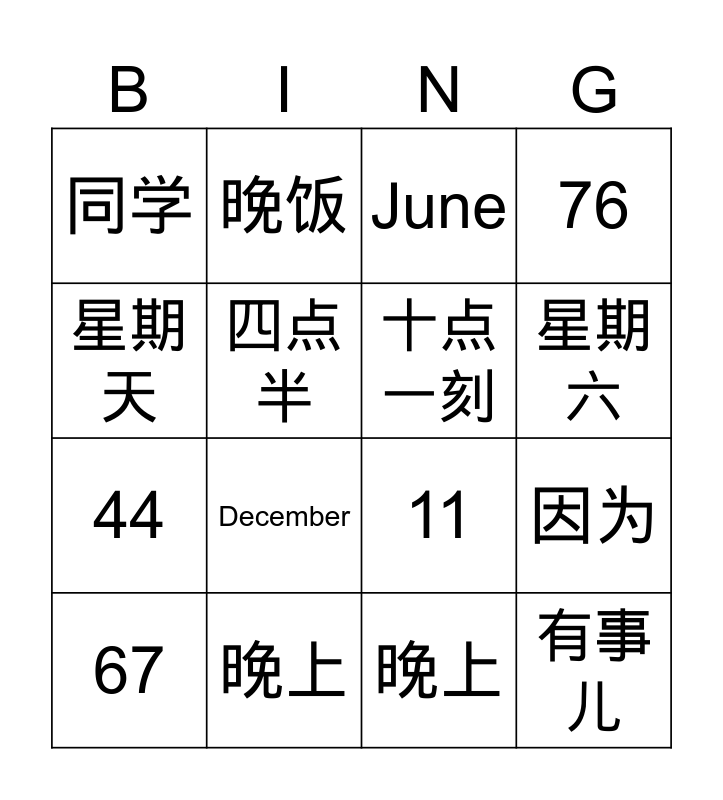 | B | I | N | G |
|---|---|---|---|
| 同学 | 晚饭 | June | 76 |
| 星期天 | 四点半 | 十点一刻 | 星期六 |
| 44 | December | 11 | 因为 |
| 67 | 晚上 | 晚上 | 有事儿 |